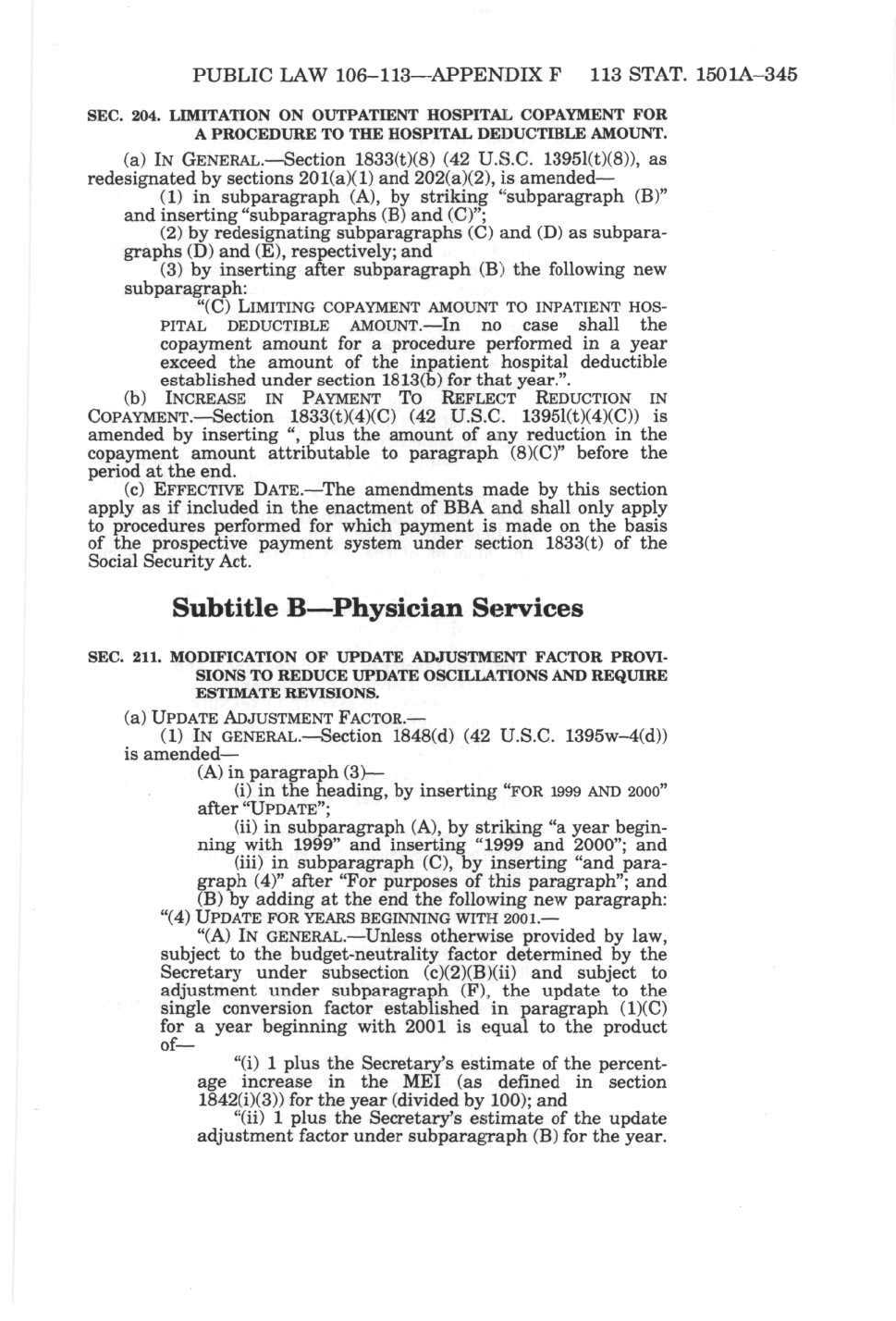 PUBLIC LAW 106–113—APPENDIX F 113 STAT. 1501A–345

SEC. 204. LIMITATION ON OUTPATIENT HOSPITAL COPAYMENT FOR A PROCEDURE TO THE HOSPITAL DEDUCTIBLE AMOUNT.

(a) IN GENERAL.—Section 1833(t)(8) (42 U.S.C. 1395l(t)(8)), as redesignated by sections 201(a)(1) and 202(a)(2), is amended—

(1) in subparagraph (A), by striking "subparagraph (B)" and inserting "subparagraphs (B) and (C)";

(2) by redesignating subparagraphs (C) and (D) as subparagraphs (D) and (E), respectively; and

(3) by inserting after subparagraph (B) the following new subparagraph:

"(C) LIMITING COPAYMENT AMOUNT TO INPATIENT HOSPITAL DEDUCTIBLE AMOUNT.—In no case shall the copayment amount for a procedure performed in a year exceed the amount of the inpatient hospital deductible established under section 1813(b) for that year.".

(b) INCREASE IN PAYMENT TO REFLECT REDUCTION IN COPAYMENT.—Section 1833(t)(4)(C) (42 U.S.C. 1395l(t)(4)(C)) is amended by inserting ", plus the amount of any reduction in the copayment amount attributable to paragraph (8)(C)" before the period at the end.

(c) EFFECTIVE DATE.—The amendments made by this section apply as if included in the enactment of BBA and shall only apply to procedures performed for which payment is made on the basis of the prospective payment system under section 1833(t) of the Social Security Act.

Subtitle B—Physician Services

SEC. 211. MODIFICATION OF UPDATE ADJUSTMENT FACTOR PROVISIONS TO REDUCE UPDATE OSCILLATIONS AND REQUIRE ESTIMATE REVISIONS.

(a) UPDATE ADJUSTMENT FACTOR.—

(1) IN GENERAL.—Section 1848(d) (42 U.S.C. 1395w–4(d)) is amended—

(A) in paragraph (3)—

(i) in the heading, by inserting "FOR 1999 AND 2000" after "UPDATE";

(ii) in subparagraph (A), by striking "a year beginning with 1999" and inserting "1999 and 2000"; and

(iii) in subparagraph (C), by inserting "and paragraph (4)" after "For purposes of this paragraph"; and

(B) by adding at the end the following new paragraph:

"(4) UPDATE FOR YEARS BEGINNING WITH 2001.—

"(A) IN GENERAL.—Unless otherwise provided by law, subject to the budget-neutrality factor determined by the Secretary under subsection (c)(2)(B)(ii) and subject to adjustment under subparagraph (F), the update to the single conversion factor established in paragraph (1)(C) for a year beginning with 2001 is equal to the product of—

"(i) 1 plus the Secretary's estimate of the percentage increase in the MEI (as defined in section 1842(i)(3)) for the year (divided by 100); and

"(ii) 1 plus the Secretary's estimate of the update adjustment factor under subparagraph (B) for the year.